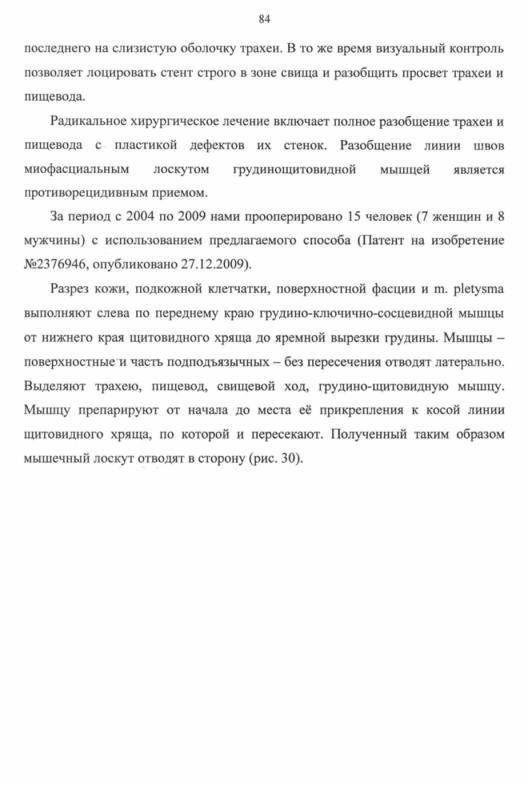 84

последнего на слизистую оболочку трахеи. В то же время визуальный контроль позволяет лоцировать стент строго в зоне свища и разобщить просвет трахеи и пищевода.

Радикальное хирургическое лечение включает полное разобщение трахеи и пищевода с пластикой дефектов их стенок. Разобщение линии швов миофасциальным лоскутом грудинощитовидной мышцей является противорецидивным приемом.

За период с 2004 по 2009 нами прооперировано 15 человек (7 женщин и 8 мужчины) с использованием предлагаемого способа (Патент на изобретение №2376946, опубликовано 27.12.2009).

Разрез кожи, подкожной клетчатки, поверхностной фасции и m. pletysma выполняют слева по переднему краю грудино-ключично-сосцевидной мышцы от нижнего края щитовидного хряща до яремной вырезки грудины. Мышцы – поверхностные и часть подподъязычных – без пересечения отводят латерально. Выделяют трахею, пищевод, свищевой ход, грудино-щитовидную мышцу. Мышцу препарируют от начала до места её прикрепления к косой линии щитовидного хряща, по которой и пересекают. Полученный таким образом мышечный лоскут отводят в сторону (рис. 30).